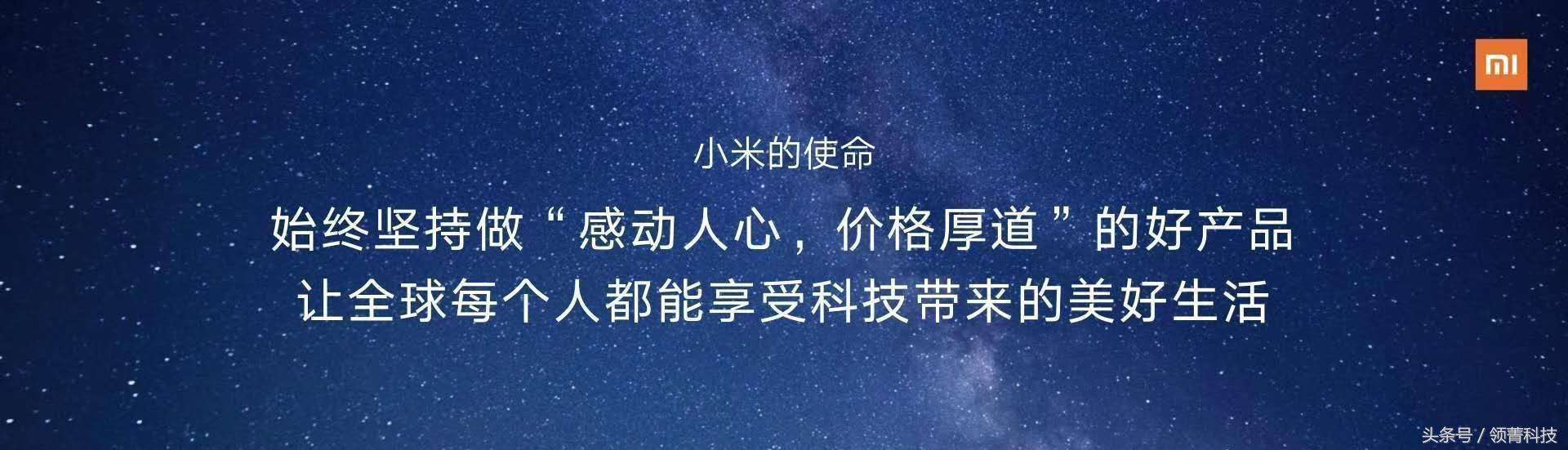 MI

小米的使命

始终坚持做“感动人心，价格厚道”的好产品
让全球每个人都能享受科技带来的美好生活

头条号 / 领菁科技